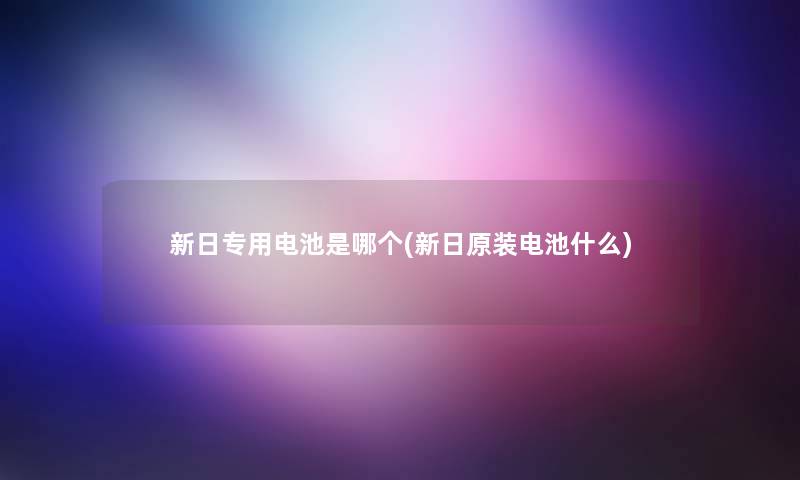 新日专用电池是哪个(新日原装电池什么)